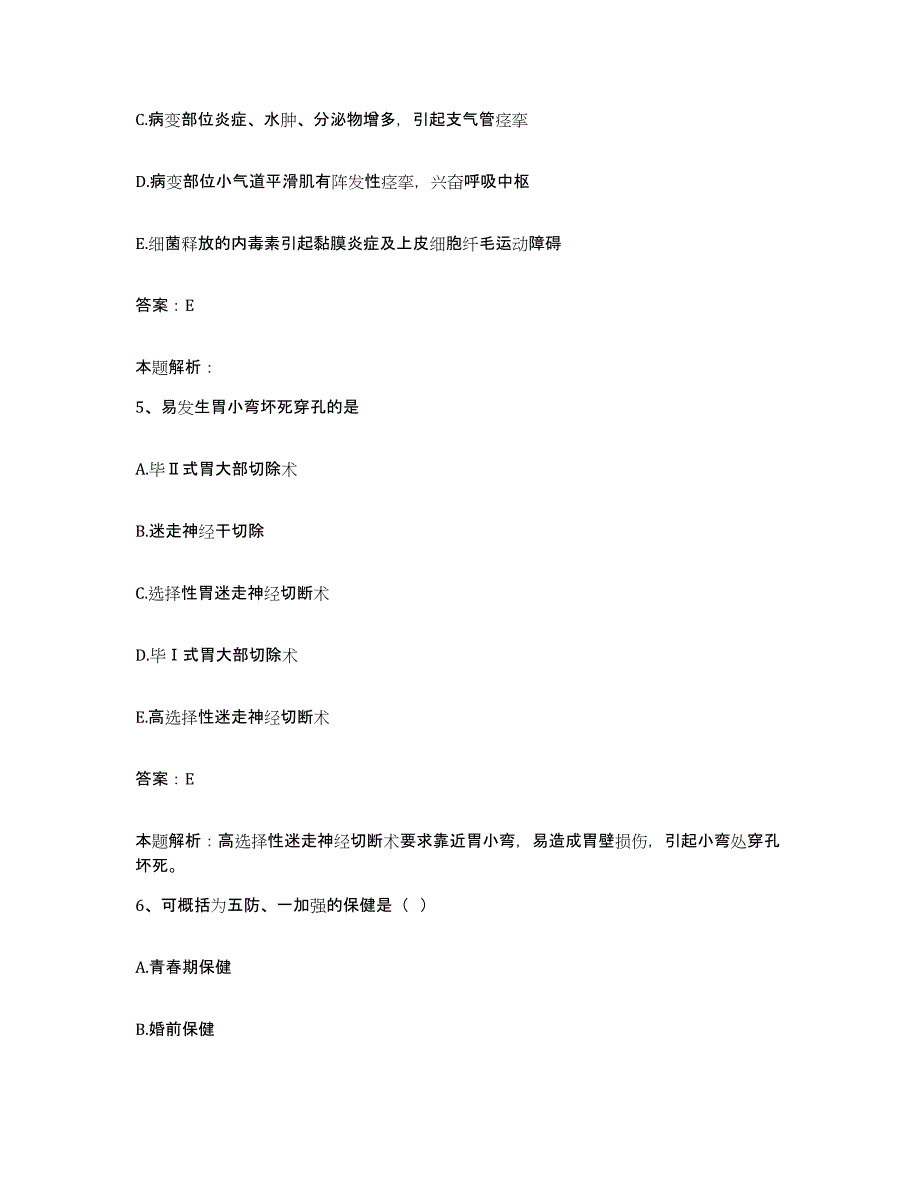 C.病变部位炎症、水肿、分泌物增多，引起支气管痉挛

D.病变部位小气道平滑肌有阵发性痉挛，兴奋呼吸中枢

E.细菌释放的内毒素引起黏膜炎症及上皮细胞纤毛运动障碍

答案：E

本题解析：

5、易发生胃小弯坏死穿孔的是

A.毕Ⅱ式胃大部切除术

B.迷走神经干切除

C.选择性胃迷走神经切断术

D.毕Ⅰ式胃大部切除术

E.高选择性迷走神经切断术

答案：E

本题解析：高选择性迷走神经切断术要求靠近胃小弯，易造成胃壁损伤，引起小弯处穿孔坏死。

6、可概括为五防、一加强的保健是（ ）

A.青春期保健

B.婚前保健